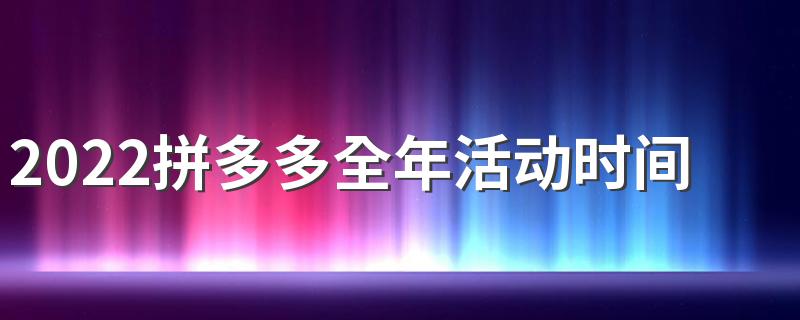 2022拼多多全年活动时间